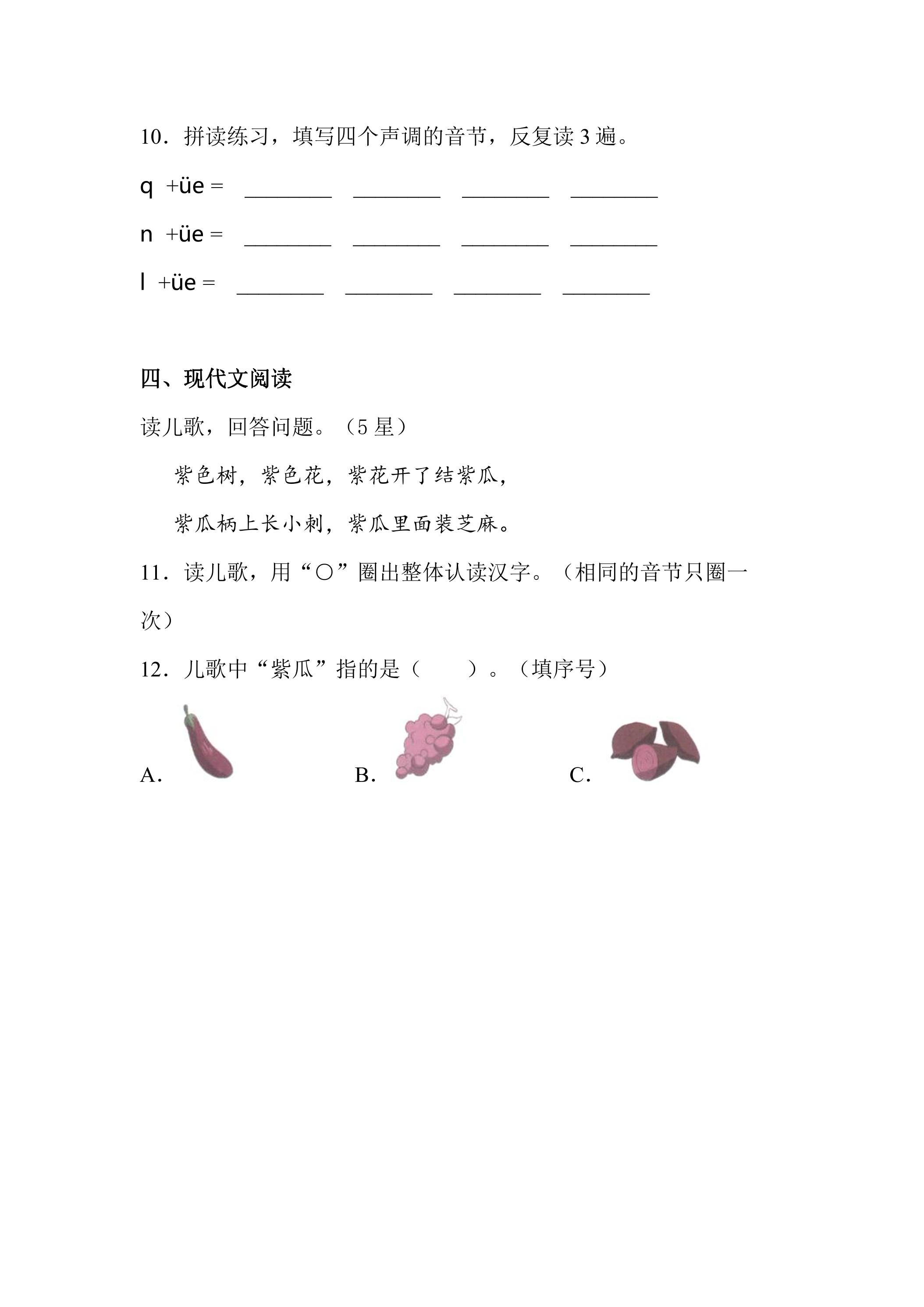 10.拼读练习，填写四个声调的音节，反复读3遍。

q +üe = ____ ____ ____ ____

n +üe = ____ ____ ____ ____

l +üe = ____ ____ ____ ____

四、现代文阅读

读儿歌，回答问题。（5星）

紫色树，紫色花，紫花开了结紫瓜，

紫瓜柄上长小刺，紫瓜里面装芝麻。

11.读儿歌，用“○”圈出整体认读汉字。（相同的音节只圈一次）

12.儿歌中“紫瓜”指的是（ ）。（填序号）

A. B. C.